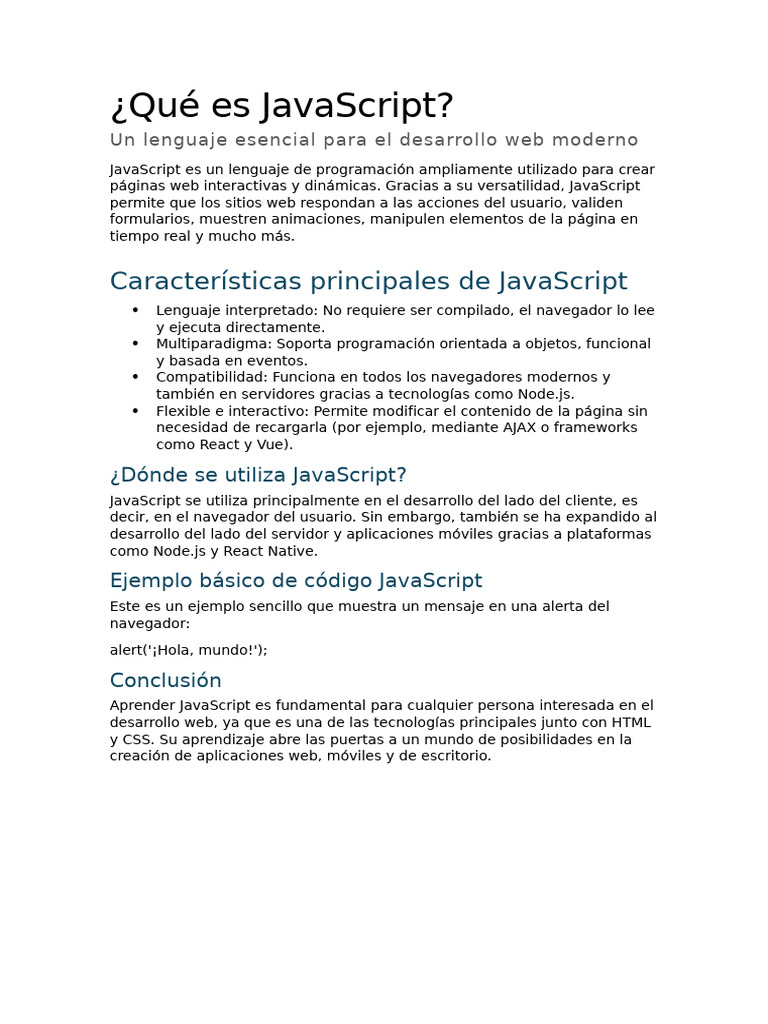 ¿Qué es JavaScript?

Un lenguaje esencial para el desarrollo web moderno

JavaScript es un lenguaje de programación ampliamente utilizado para crear páginas web interactivas y dinámicas. Gracias a su versatilidad, JavaScript permite que los sitios web respondan a las acciones del usuario, validen formularios, muestren animaciones, manipulen elementos de la página en tiempo real y mucho más.

Características principales de JavaScript

• Lenguaje interpretado: No requiere ser compilado, el navegador lo lee y ejecuta directamente.
• Multiparadigma: Soporta programación orientada a objetos, funcional y basada en eventos.
• Compatibilidad: Funciona en todos los navegadores modernos y también en servidores gracias a tecnologías como Node.js.
• Flexible e interactivo: Permite modificar el contenido de la página sin necesidad de recargarla (por ejemplo, mediante AJAX o frameworks como React y Vue).

¿Dónde se utiliza JavaScript?

JavaScript se utiliza principalmente en el desarrollo del lado del cliente, es decir, en el navegador del usuario. Sin embargo, también se ha expandido al desarrollo del lado del servidor y aplicaciones móviles gracias a plataformas como Node.js y React Native.

Ejemplo básico de código JavaScript

Este es un ejemplo sencillo que muestra un mensaje en una alerta del navegador:

alert('¡Hola, mundo!');

Conclusión

Aprender JavaScript es fundamental para cualquier persona interesada en el desarrollo web, ya que es una de las tecnologías principales junto con HTML y CSS. Su aprendizaje abre las puertas a un mundo de posibilidades en la creación de aplicaciones web, móviles y de escritorio.